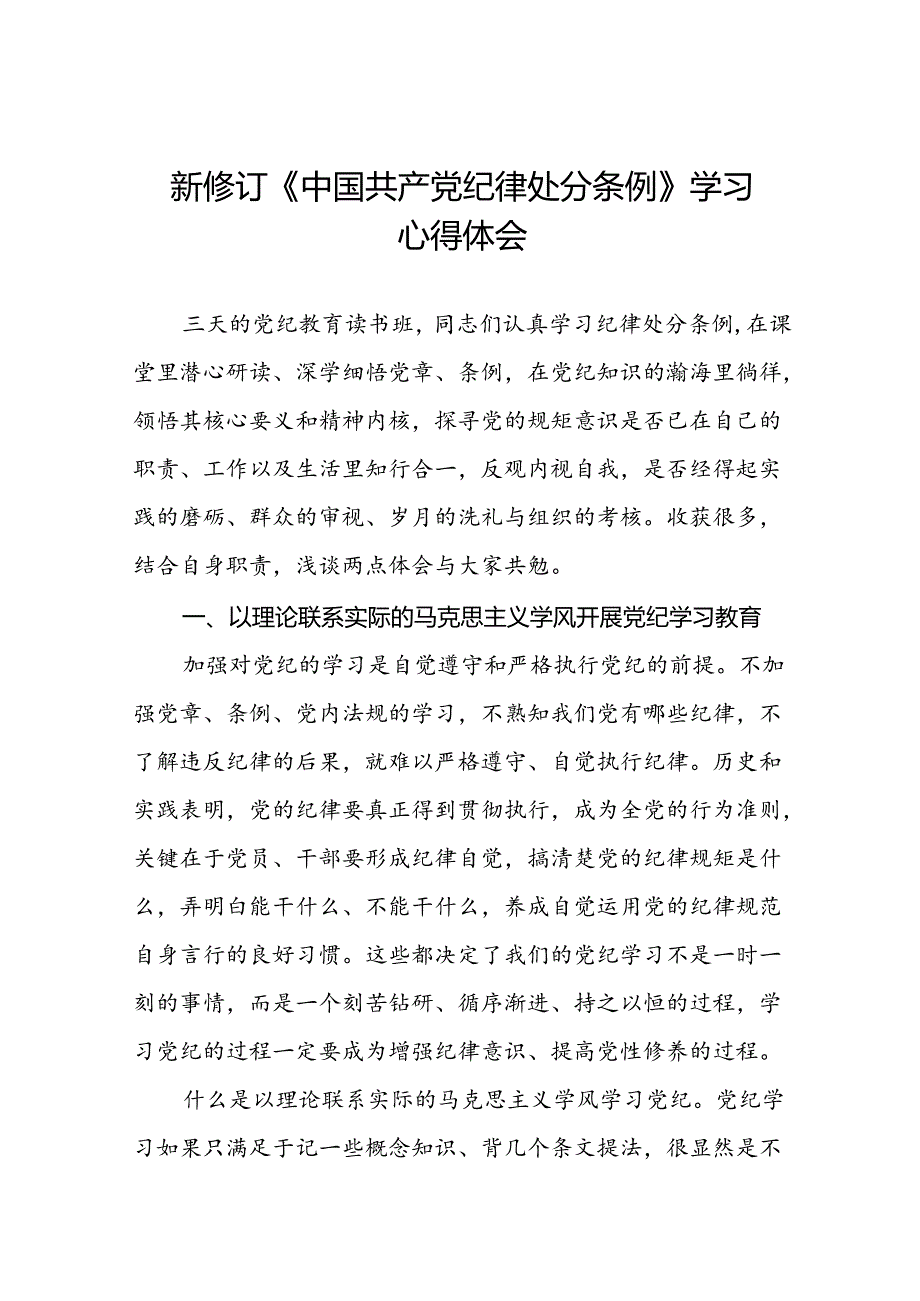 新修订《中国共产党纪律处分条例》学习心得体会

三天的党纪教育读书班，同志们认真学习纪律处分条例，在课堂里潜心研读、深学细悟党章、条例，在党纪知识的瀚海里徜徉，领悟其核心要义和精神内核，探寻党的规矩意识是否已在自己的职责、工作以及生活里知行合一，反观内视自我，是否经得起实践的磨砺、群众的审视、岁月的洗礼与组织的考核。收获很多，结合自身职责，浅谈两点体会与大家共勉。

一、以理论联系实际的马克思主义学风开展党纪学习教育

加强对党纪的学习是自觉遵守和严格执行党纪的前提。不加强党章、条例、党内法规的学习，不熟知我们党有哪些纪律，不了解违反纪律的后果，就难以严格遵守、自觉执行纪律。历史和实践表明，党的纪律要真正得到贯彻执行，成为全党的行为准则，关键在于党员、干部要形成纪律自觉，搞清楚党的纪律规矩是什么，弄明白能干什么、不能干什么，养成自觉运用党的纪律规范自身言行的良好习惯。这些都决定了我们的党纪学习不是一时一刻的事情，而是一个刻苦钻研、循序渐进、持之以恒的过程，学习党纪的过程一定要成为增强纪律意识、提高党性修养的过程。

什么是以理论联系实际的马克思主义学风学习党纪。党纪学习如果只满足于记一些概念知识、背几个条文提法，很显然是不